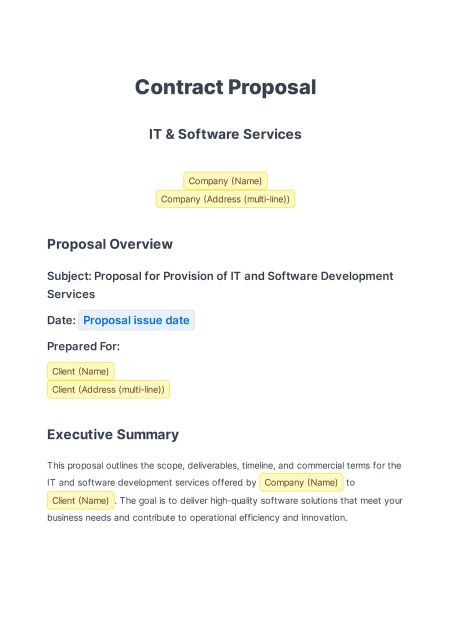 Contract Proposal

IT & Software Services

Company (Name)
Company (Address (multi-line))

Proposal Overview

Subject: Proposal for Provision of IT and Software Development Services

Date: Proposal issue date

Prepared For:

Client (Name)
Client (Address (multi-line))

Executive Summary

This proposal outlines the scope, deliverables, timeline, and commercial terms for the IT and software development services offered by Company (Name) to Client (Name). The goal is to deliver high-quality software solutions that meet your business needs and contribute to operational efficiency and innovation.